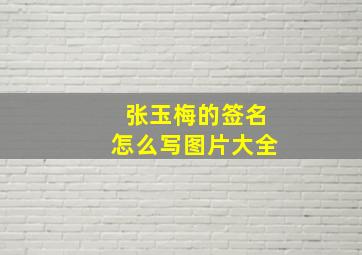 张玉梅的签名
怎么写图片大全